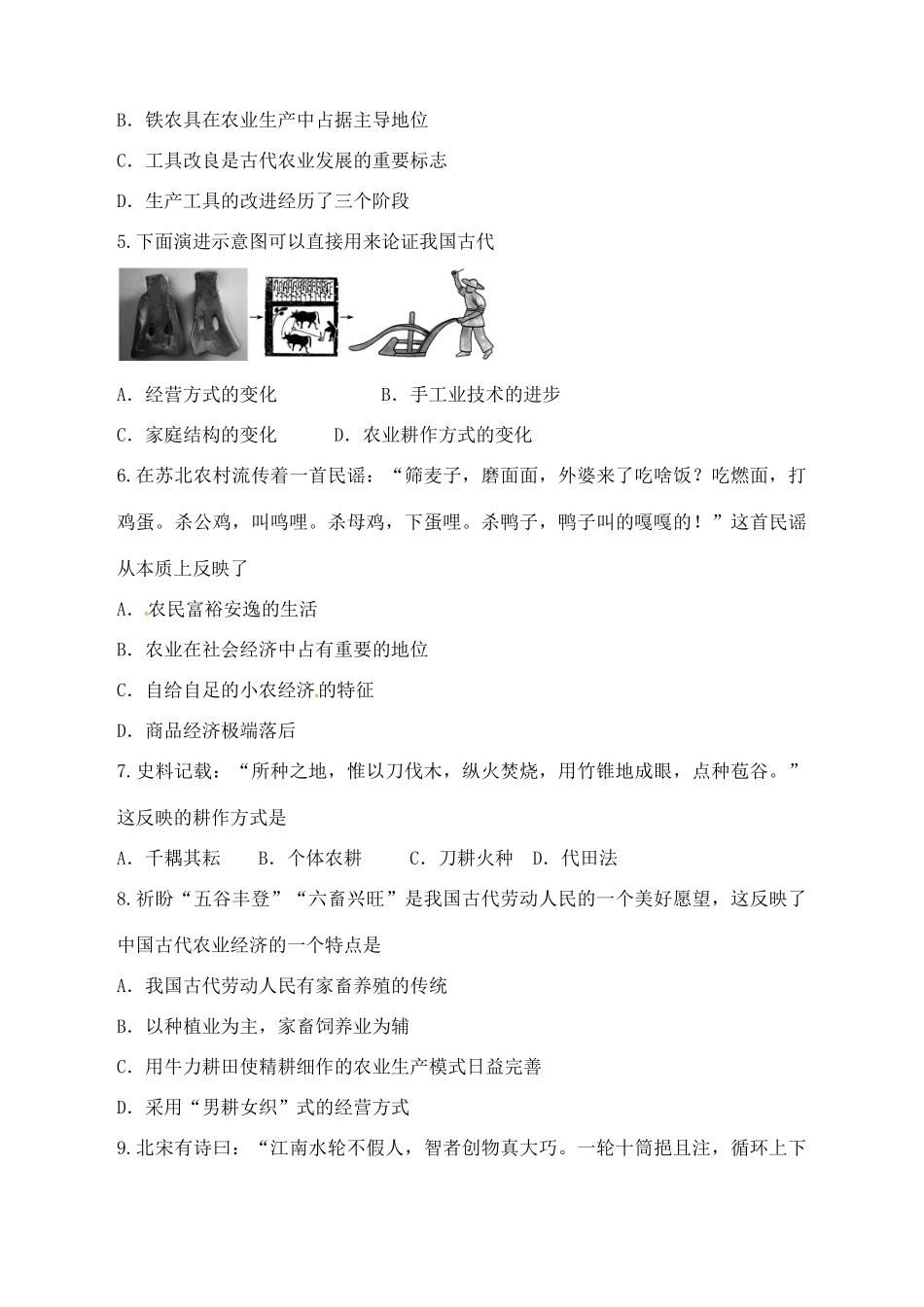 B. 铁农具在农业生产中占据主导地位

C. 工具改良是古代农业发展的重要标志

D. 生产工具的改进经历了三个阶段

5.下面演进示意图可以直接用来论证我国古代

A. 经营方式的变化　　　　B. 手工业技术的进步

C. 家庭结构的变化　　D. 农业耕作方式的变化

6.在苏北农村流传着一首民谣："筛麦子，磨面面，外婆来了吃啥饭？吃燃面，打鸡蛋。杀公鸡，叫鸣哩。杀母鸡，下蛋哩。杀鸭子，鸭子叫的嘎嘎的！"这首民谣从本质上反映了

A. 农民富裕安逸的生活

B. 农业在社会经济中占有重要的地位

C. 自给自足的小农经济的特征

D. 商品经济极端落后

7.史料记载："所种之地，惟以刀伐木，纵火焚烧，用竹锥地成眼，点种苞谷。"这反映的耕作方式是

A. 千耦其耘　B. 个体农耕　C. 刀耕火种　D. 代田法

8.祈盼"五谷丰登""六畜兴旺"是我国古代劳动人民的一个美好愿望，这反映了中国古代农业经济的一个特点是

A. 我国古代劳动人民有家畜养殖的传统

B. 以种植业为主，家畜饲养业为辅

C. 用牛力耕田使精耕细作的农业生产模式日益完善

D. 采用"男耕女织"式的经营方式

9.北宋有诗曰："江南水轮不假人，智者创物真大巧。一轮十筒挹且注，循环上下